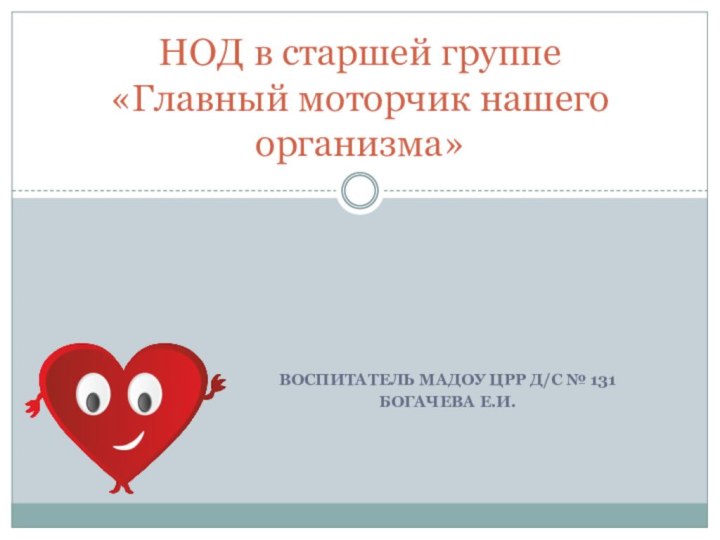 НОД в старшей группе «Главный моторчик нашего организма»

ВОСПИТАТЕЛЬ МАДОУ ЦРР Д/С № 131
БОГАЧЕВА Е.И.